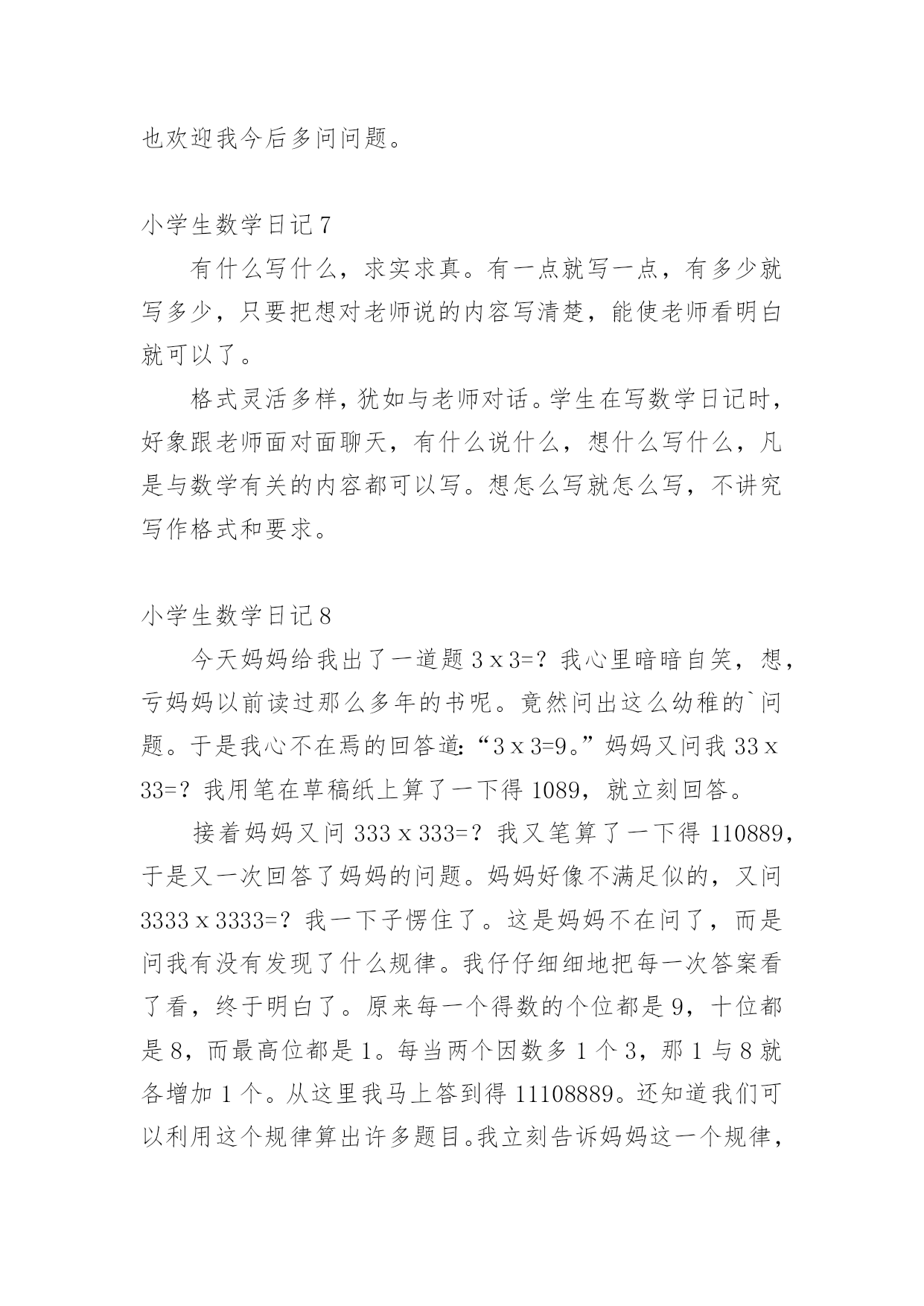 也欢迎我今后多问问题。

小学生数学日记 7

有什么写什么，求实求真。有一点就写一点，有多少就写多少，只要把想对老师说的内容写清楚，能使老师看明白就可以了。

格式灵活多样，犹如与老师对话。学生在写数学日记时，好象跟老师面对面聊天，有什么说什么，想什么写什么，凡是与数学有关的内容都可以写。想怎么写就怎么写，不讲究写作格式和要求。

小学生数学日记 8

今天妈妈给我出了一道题 3 x 3=？我心里暗暗自笑，想，亏妈妈以前读过那么多年的书呢。竟然问出这么幼稚的`问题。于是我心不在焉的回答道:“3 x 3=9。”妈妈又问我 33 x 33=？我用笔在草稿纸上算了一下得 1089，就立刻回答。

接着妈妈又问 333 x 333=？我又笔算了一下得 110889，于是又一次回答了妈妈的问题。妈妈好像不满足似的，又问 3333 x 3333=？我一下子愣住了。这是妈妈不在问了，而是问我有没有发现了什么规律。我仔仔细细地把每一次答案看了看，终于明白了。原来每一个得数的个位都是 9，十位都是 8，而最高位都是 1。每当两个因数多 1 个 3，那 1 与 8 就各增加 1 个。从这里我马上答到得 11108889。还知道我们可以利用这个规律算出许多题目。我立刻告诉妈妈这一个规律，